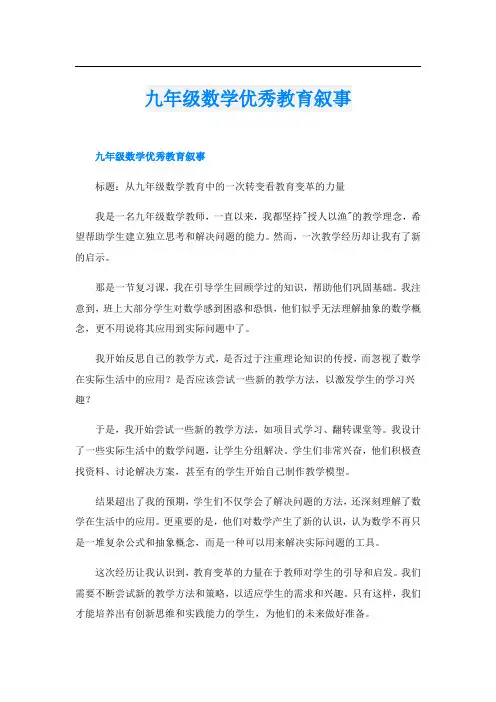 九年级数学优秀教育叙事

九年级数学优秀教育叙事

标题：从九年级数学教育中的一次转变看教育变革的力量

我是一名九年级数学教师，一直以来，我都坚持"授人以渔"的教学理念，希望帮助学生建立独立思考和解决问题的能力。然而，一次教学经历却让我有了新的启示。

那是一节复习课，我在引导学生回顾学过的知识，帮助他们巩固基础。我注意到，班上大部分学生对数学感到困惑和恐惧，他们似乎无法理解抽象的数学概念，更不用说将其应用到实际问题中了。

我开始反思自己的教学方式，是否过于注重理论知识的传授，而忽视了数学在实际生活中的应用？是否应该尝试一些新的教学方法，以激发学生的学习兴趣？

于是，我开始尝试一些新的教学方法，如项目式学习、翻转课堂等。我设计了一些实际生活中的数学问题，让学生分组解决。学生们非常兴奋，他们积极查找资料、讨论解决方案，甚至有的学生开始自己制作教学模型。

结果超出了我的预期，学生们不仅学会了解决问题的方法，还深刻理解了数学在生活中的应用。更重要的是，他们对数学产生了新的认识，认为数学不再只是一堆复杂公式和抽象概念，而是一种可以用来解决实际问题的工具。

这次经历让我认识到，教育变革的力量在于教师对学生的引导和启发。我们需要不断尝试新的教学方法和策略，以适应学生的需求和兴趣。只有这样，我们才能培养出有创新思维和实践能力的学生，为他们的未来做好准备。